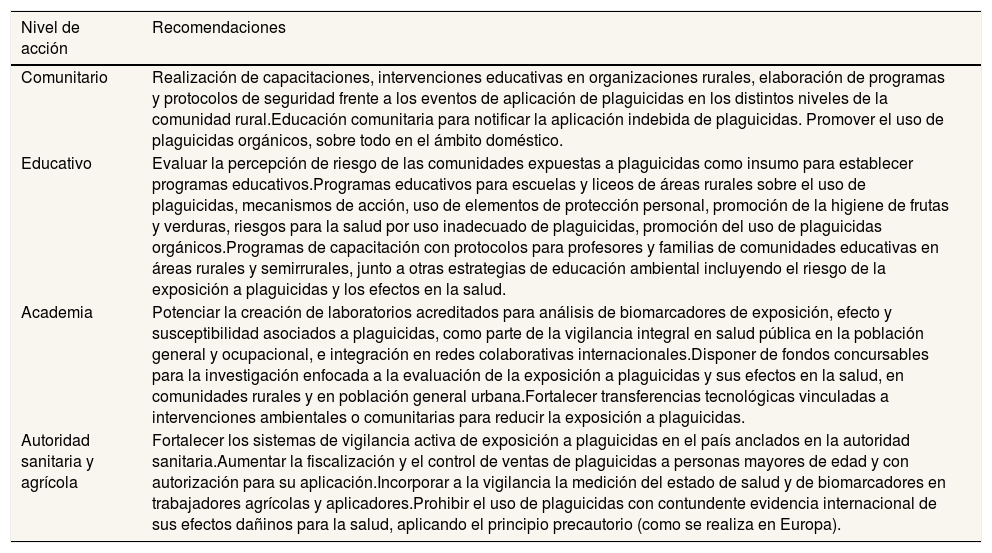 | Nivel de acción | Recomendaciones |
|---|---|
| Comunitario | Realización de capacitaciones, intervenciones educativas en organizaciones rurales, elaboración de programas y protocolos de seguridad frente a los eventos de aplicación de plaguicidas en los distintos niveles de la comunidad rural.Educación comunitaria para notificar la aplicación indebida de plaguicidas. Promover el uso de plaguicidas orgánicos, sobre todo en el ámbito doméstico. |
| Educativo | Evaluar la percepción de riesgo de las comunidades expuestas a plaguicidas como insumo para establecer programas educativos.Programas educativos para escuelas y liceos de áreas rurales sobre el uso de plaguicidas, mecanismos de acción, uso de elementos de protección personal, promoción de la higiene de frutas y verduras, riesgos para la salud por uso inadecuado de plaguicidas, promoción del uso de plaguicidas orgánicos.Programas de capacitación con protocolos para profesores y familias de comunidades educativas en áreas rurales y semirrurales, junto a otras estrategias de educación ambiental incluyendo el riesgo de la exposición a plaguicidas y los efectos en la salud. |
| Academia | Potenciar la creación de laboratorios acreditados para análisis de biomarcadores de exposición, efecto y susceptibilidad asociados a plaguicidas, como parte de la vigilancia integral en salud pública en la población general y ocupacional, e integración en redes colaborativas internacionales.Disponer de fondos concursables para la investigación enfocada a la evaluación de la exposición a plaguicidas y sus efectos en la salud, en comunidades rurales y en población general urbana.Fortalecer transferencias tecnológicas vinculadas a intervenciones ambientales o comunitarias para reducir la exposición a plaguicidas. |
| Autoridad sanitaria y agrícola | Fortalecer los sistemas de vigilancia activa de exposición a plaguicidas en el país anclados en la autoridad sanitaria.Aumentar la fiscalización y el control de ventas de plaguicidas a personas mayores de edad y con autorización para su aplicación.Incorporar a la vigilancia la medición del estado de salud y de biomarcadores en trabajadores agrícolas y aplicadores.Prohibir el uso de plaguicidas con contundente evidencia internacional de sus efectos dañinos para la salud, aplicando el principio precautorio (como se realiza en Europa). |